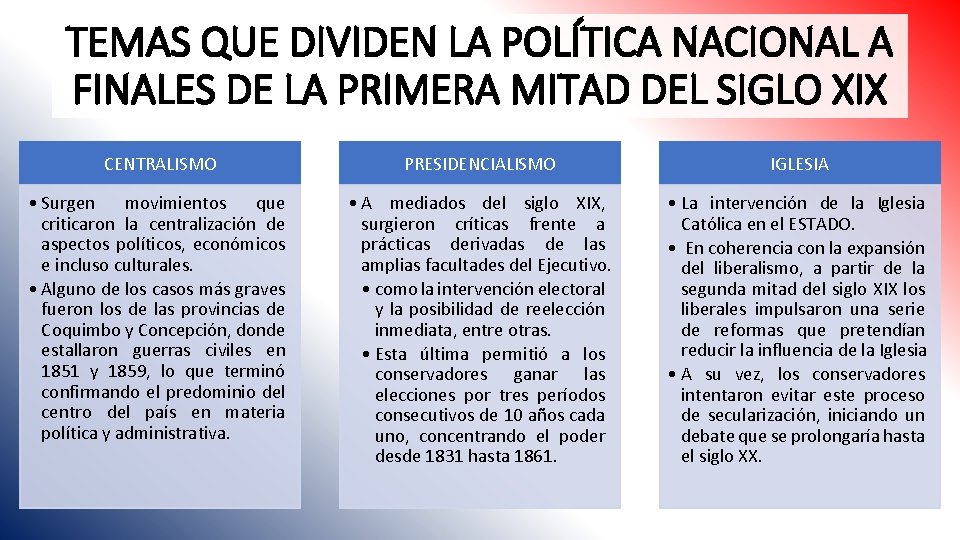 TEMAS QUE DIVIDEN LA POLÍTICA NACIONAL A FINALES DE LA PRIMERA MITAD DEL SIGLO XIX

CENTRALISMO

• Surgen movimientos que criticaron la centralización de aspectos políticos, económicos e incluso culturales.
• Alguno de los casos más graves fueron los de las provincias de Coquimbo y Concepción, donde estallaron guerras civiles en 1851 y 1859, lo que terminó confirmando el predominio del centro del país en materia política y administrativa.

PRESIDENCIALISMO

• A mediados del siglo XIX, surgieron críticas frente a prácticas derivadas de las amplias facultades del Ejecutivo.
• como la intervención electoral y la posibilidad de reelección inmediata, entre otras.
• Esta última permitió a los conservadores ganar las elecciones por tres períodos consecutivos de 10 años cada uno, concentrando el poder desde 1831 hasta 1861.

IGLESIA

• La intervención de la Iglesia Católica en el ESTADO.
• En coherencia con la expansión del liberalismo, a partir de la segunda mitad del siglo XIX los liberales impulsaron una serie de reformas que pretendían reducir la influencia de la Iglesia
• A su vez, los conservadores intentaron evitar este proceso de secularización, iniciando un debate que se prolongaría hasta el siglo XX.